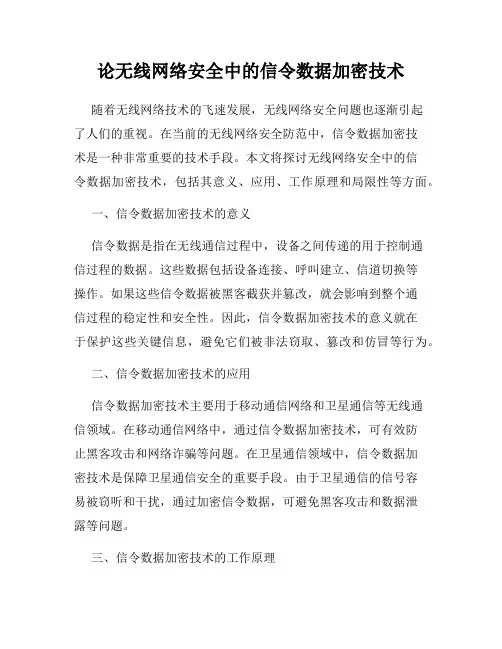 论无线网络安全中的信令数据加密技术

随着无线网络技术的飞速发展，无线网络安全问题也逐渐引起了人们的重视。在当前的无线网络安全防范中，信令数据加密技术是一种非常重要的技术手段。本文将探讨无线网络安全中的信令数据加密技术，包括其意义、应用、工作原理和局限性等方面。

一、信令数据加密技术的意义

信令数据是指在无线通信过程中，设备之间传递的用于控制通信过程的数据。这些数据包括设备连接、呼叫建立、信道切换等操作。如果这些信令数据被黑客截获并篡改，就会影响到整个通信过程的稳定性和安全性。因此，信令数据加密技术的意义就在于保护这些关键信息，避免它们被非法窃取、篡改和仿冒等行为。

二、信令数据加密技术的应用

信令数据加密技术主要用于移动通信网络和卫星通信等无线通信领域。在移动通信网络中，通过信令数据加密技术，可有效防止黑客攻击和网络诈骗等问题。在卫星通信领域中，信令数据加密技术是保障卫星通信安全的重要手段。由于卫星通信的信号容易被窃听和干扰，通过加密信令数据，可避免黑客攻击和数据泄露等问题。

三、信令数据加密技术的工作原理